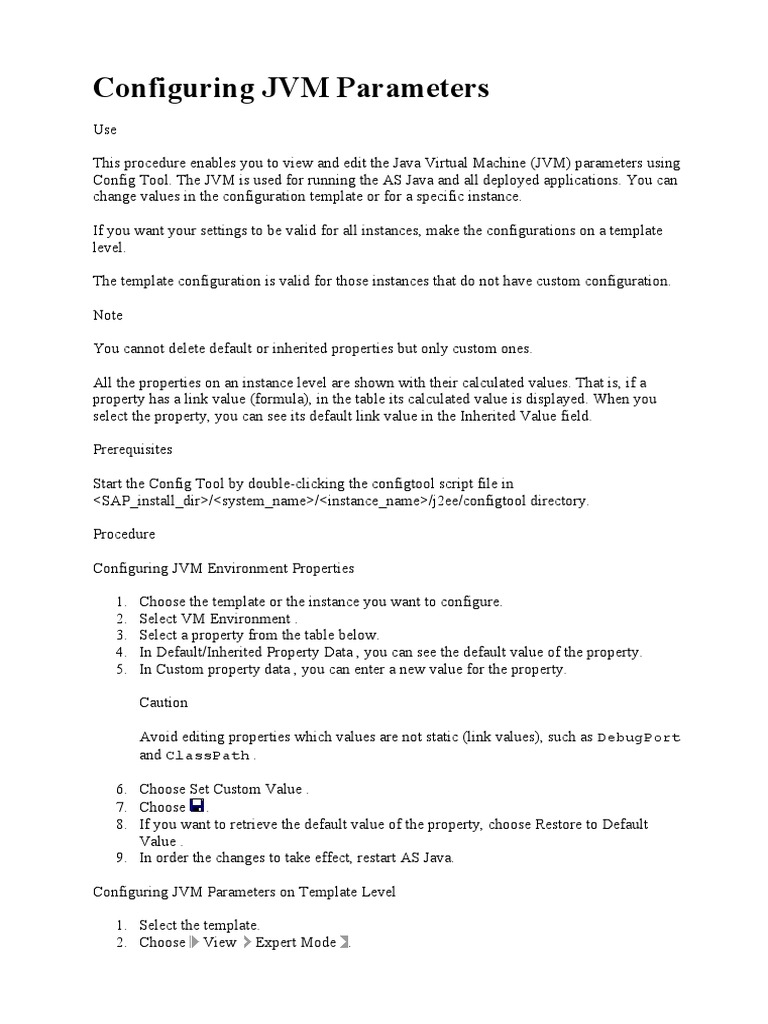 Configuring JVM Parameters

Use

This procedure enables you to view and edit the Java Virtual Machine (JVM) parameters using Config Tool. The JVM is used for running the AS Java and all deployed applications. You can change values in the configuration template or for a specific instance.

If you want your settings to be valid for all instances, make the configurations on a template level.

The template configuration is valid for those instances that do not have custom configuration.

Note

You cannot delete default or inherited properties but only custom ones.

All the properties on an instance level are shown with their calculated values. That is, if a property has a link value (formula), in the table its calculated value is displayed. When you select the property, you can see its default link value in the Inherited Value field.

Prerequisites

Start the Config Tool by double-clicking the configtool script file in <SAP_install_dir>/<system_name>/<instance_name>/j2ee/configtool directory.

Procedure

Configuring JVM Environment Properties

1. Choose the template or the instance you want to configure.
2. Select VM Environment .
3. Select a property from the table below.
4. In Default/Inherited Property Data , you can see the default value of the property.
5. In Custom property data , you can enter a new value for the property.

Caution

Avoid editing properties which values are not static (link values), such as DebugPort and ClassPath .

6. Choose Set Custom Value .
7. Choose .
8. If you want to retrieve the default value of the property, choose Restore to Default Value .
9. In order the changes to take effect, restart AS Java.

Configuring JVM Parameters on Template Level

1. Select the template.
2. Choose View Expert Mode .